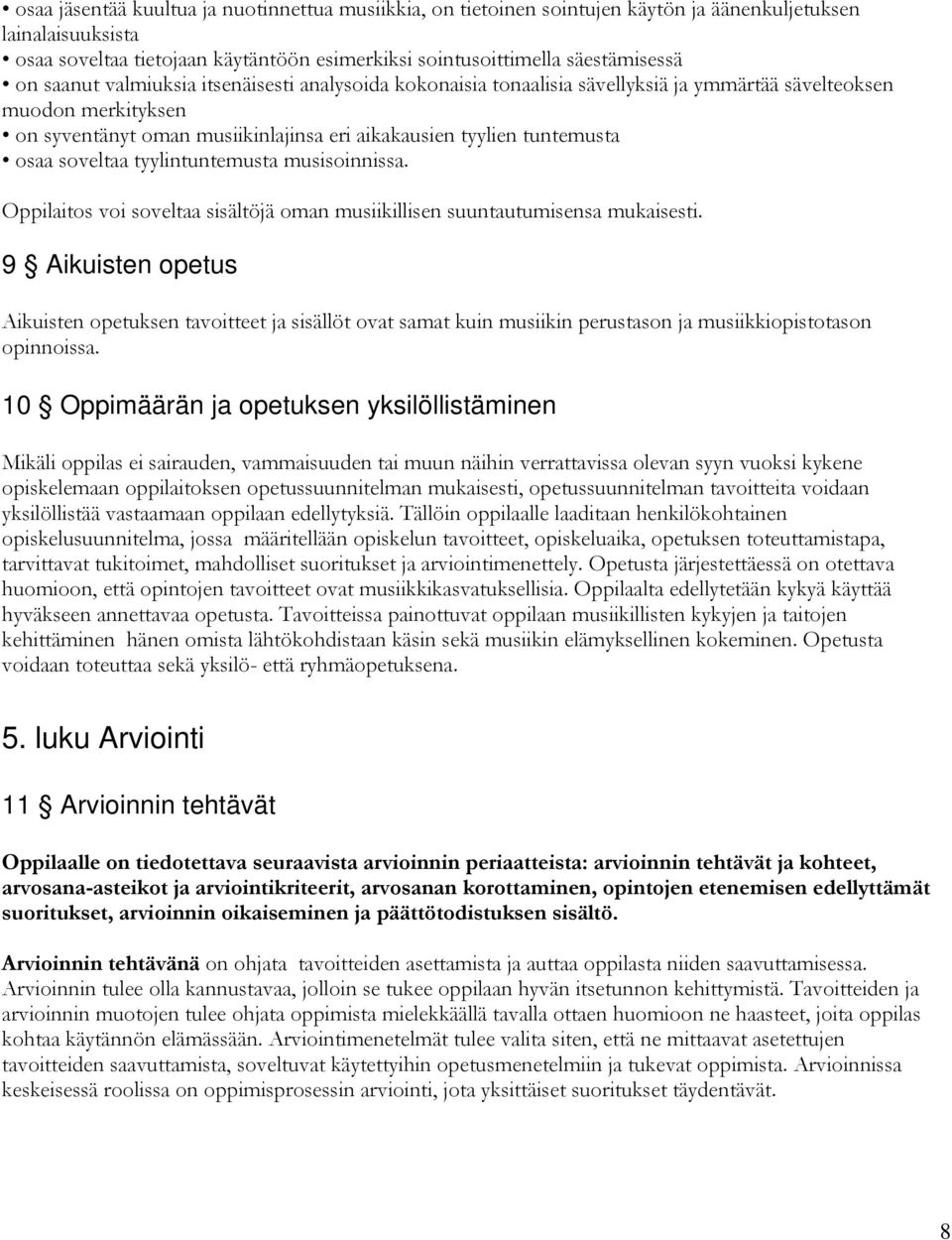 • osaa jäsentää kuultua ja nuotinnettua musiikkia, on tietoinen sointujen käytön ja äänenkuljetuksen lainalaisuuksista
• osaa soveltaa tietojaan käytäntöön esimerkiksi sointusoittimella säestämisessä
• on saanut valmiuksia itsenäisesti analysoida kokonaisia tonaalisia sävellyksiä ja ymmärtää sävelteoksen muodon merkityksen
• on syventänyt oman musiikinlajinsa eri aikakausien tyylien tuntemusta
• osaa soveltaa tyylintuntemusta musisoinnissa.

Oppilaitos voi soveltaa sisältöjä oman musiikillisen suuntautumisensa mukaisesti.

9 § Aikuisten opetus

Aikuisten opetuksen tavoitteet ja sisällöt ovat samat kuin musiikin perustason ja musiikkiopistotason opinnoissa.

10 § Oppimäärän ja opetuksen yksilöllistäminen

Mikäli oppilas ei sairauden, vammaisuuden tai muun näihin verrattavissa olevan syyn vuoksi kykene opiskelemaan oppilaitoksen opetussuunnitelman mukaisesti, opetussuunnitelman tavoitteita voidaan yksilöllistää vastaamaan oppilaan edellytyksiä. Tällöin oppilaalle laaditaan henkilökohtainen opiskelusuunnitelma, jossa määritellään opiskelun tavoitteet, opiskeluaika, opetuksen toteuttamistapa, tarvittavat tukitoimet, mahdolliset suoritukset ja arviointimenettely. Opetusta järjestettäessä on otettava huomioon, että opintojen tavoitteet ovat musiikkikasvatuksellisia. Oppilaalta edellytetään kykyä käyttää hyväkseen annettavaa opetusta. Tavoitteissa painottuvat oppilaan musiikillisten kykyjen ja taitojen kehittäminen hänen omista lähtökohdistaan käsin sekä musiikin elämyksellinen kokeminen. Opetusta voidaan toteuttaa sekä yksilö- että ryhmäopetuksena.

5. luku Arviointi

11 § Arvioinnin tehtävät

Oppilaalle on tiedotettava seuraavista arvioinnin periaatteista: arvioinnin tehtävät ja kohteet, arvosana-asteikot ja arviointikriteerit, arvosanan korottaminen, opintojen etenemisen edellyttämät suoritukset, arvioinnin oikaiseminen ja päättötodistuksen sisältö.

Arvioinnin tehtävänä on ohjata tavoitteiden asettamista ja auttaa oppilasta niiden saavuttamisessa. Arvioinnin tulee olla kannustavaa, jolloin se tukee oppilaan hyvän itsetunnon kehittymistä. Tavoitteiden ja arvioinnin muotojen tulee ohjata oppimista mielekkäällä tavalla ottaen huomioon ne haasteet, joita oppilas kohtaa käytännön elämässään. Arviointimenetelmät tulee valita siten, että ne mittaavat asetettujen tavoitteiden saavuttamista, soveltuvat käytettyihin opetusmenetelmiin ja tukevat oppimista. Arvioinnissa keskeisessä roolissa on oppimisprosessin arviointi, jota yksittäiset suoritukset täydentävät.

8